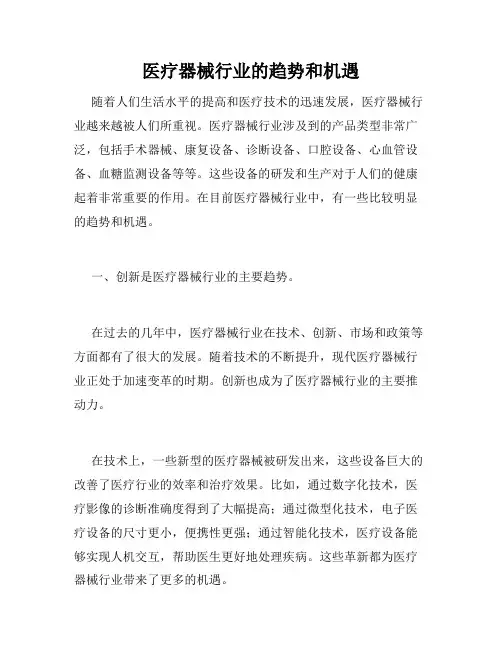 医疗器械行业的趋势和机遇

随着人们生活水平的提高和医疗技术的迅速发展，医疗器械行业越来越被人们所重视。医疗器械行业涉及到的产品类型非常广泛，包括手术器械、康复设备、诊断设备、口腔设备、心血管设备、血糖监测设备等等。这些设备的研发和生产对于人们的健康起着非常重要的作用。在目前医疗器械行业中，有一些比较明显的趋势和机遇。

一、创新是医疗器械行业的主要趋势。

在过去的几年中，医疗器械行业在技术、创新、市场和政策等方面都有了很大的发展。随着技术的不断提升，现代医疗器械行业正处于加速变革的时期。创新也成为了医疗器械行业的主要推动力。

在技术上，一些新型的医疗器械被研发出来，这些设备巨大的改善了医疗行业的效率和治疗效果。比如，通过数字化技术，医疗影像的诊断准确度得到了大幅提高；通过微型化技术，电子医疗设备的尺寸更小，便携性更强；通过智能化技术，医疗设备能够实现人机交互，帮助医生更好地处理疾病。这些革新都为医疗器械行业带来了更多的机遇。